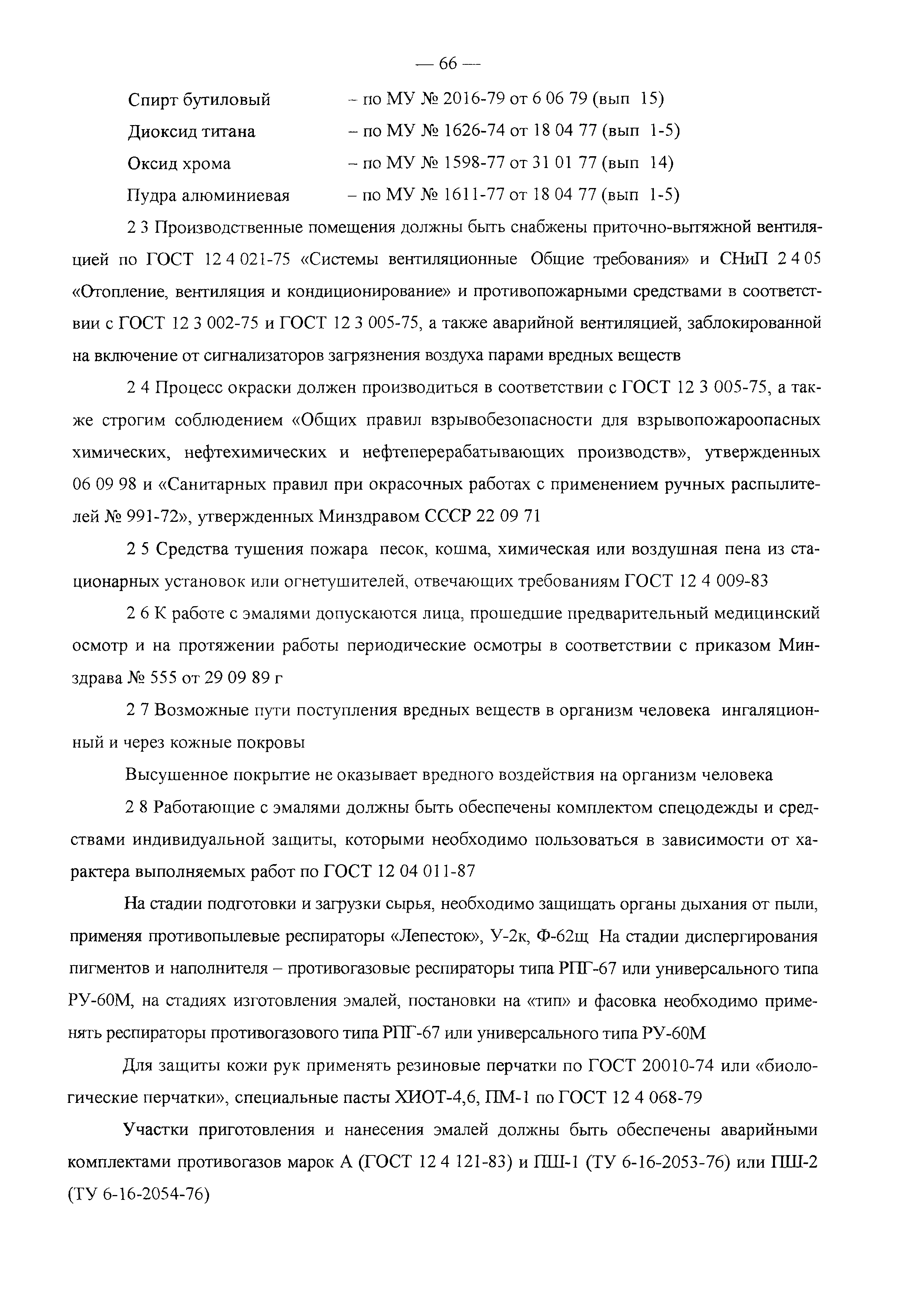 — 66 —

Спирт бутиловый – по МУ № 2016-79 от 6 06 79 (вып 15)

Диоксид титана – по МУ № 1626-74 от 18 04 77 (вып 1-5)

Оксид хрома – по МУ № 1598-77 от 31 01 77 (вып 14)

Пудра алюминиевая – по МУ № 1611-77 от 18 04 77 (вып 1-5)

2 3 Производственные помещения должны быть снабжены приточно-вытяжной вентиляцией по ГОСТ 12 4 021-75 «Системы вентиляционные Общие требования» и СНиП 2 4 05 «Отопление, вентиляция и кондиционирование» и противопожарными средствами в соответствии с ГОСТ 12 3 002-75 и ГОСТ 12 3 005-75, а также аварийной вентиляцией, заблокированной на включение от сигнализаторов загрязнения воздуха парами вредных веществ

2 4 Процесс окраски должен производиться в соответствии с ГОСТ 12 3 005-75, а также строгим соблюдением «Общих правил взрывобезопасности для взрывопожароопасных химических, нефтехимических и нефтеперерабатывающих производств», утвержденных 06 09 98 и «Санитарных правил при окрасочных работах с применением ручных распылителей № 991-72», утвержденных Минздравом СССР 22 09 71

2 5 Средства тушения пожара песок, кошма, химическая или воздушная пена из стационарных установок или огнетушителей, отвечающих требованиям ГОСТ 12 4 009-83

2 6 К работе с эмалями допускаются лица, прошедшие предварительный медицинский осмотр и на протяжении работы периодические осмотры в соответствии с приказом Минздрава № 555 от 29 09 89 г

2 7 Возможные пути поступления вредных веществ в организм человека ингаляционный и через кожные покровы

Высушенное покрытие не оказывает вредного воздействия на организм человека

2 8 Работающие с эмалями должны быть обеспечены комплектом спецодежды и средствами индивидуальной защиты, которыми необходимо пользоваться в зависимости от характера выполняемых работ по ГОСТ 12 04 011-87

На стадии подготовки и загрузки сырья, необходимо защищать органы дыхания от пыли, применяя противопылевые респираторы «Лепесток», У-2к, Ф-62щ На стадии диспергирования пигментов и наполнителя – противогазовые респираторы типа РПГ-67 или универсального типа РУ-60М, на стадиях изготовления эмалей, постановки на «тип» и фасовка необходимо применять респираторы противогазового типа РПГ-67 или универсального типа РУ-60М

Для защиты кожи рук применять резиновые перчатки по ГОСТ 20010-74 или «биологические перчатки», специальные пасты ХИОТ-4,6, ПМ-1 по ГОСТ 12 4 068-79

Участки приготовления и нанесения эмалей должны быть обеспечены аварийными комплектами противогазов марок А (ГОСТ 12 4 121-83) и ПШ-1 (ТУ 6-16-2053-76) или ПШ-2 (ТУ 6-16-2054-76)